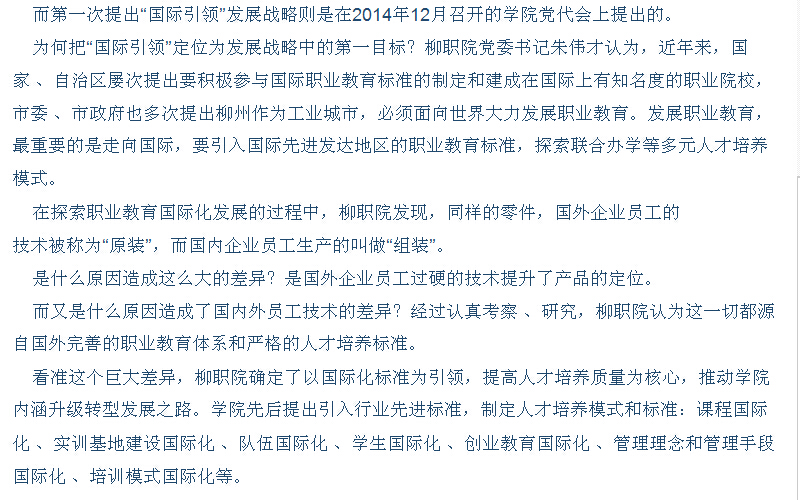 而第一次提出“国际引领”发展战略则是在2014年12月召开的学院党代会上提出的。

为何把“国际引领”定位为发展战略中的第一目标？柳职院党委书记朱伟才认为，近年来，国家、自治区屡次提出要积极参与国际职业教育标准的制定和建成在国际上有知名度的职业院校，市委、市政府也多次提出柳州作为工业城市，必须面向世界大力发展职业教育。发展职业教育，最重要的是走向国际，要引入国际先进发达地区的职业教育标准，探索联合办学等多元人才培养模式。

在探索职业教育国际化发展的过程中，柳职院发现，同样的零件，国外企业员工的技术被称为“原装”，而国内企业员工生产的叫做“组装”。

是什么原因造成这么大的差异？是国外企业员工过硬的技术提升了产品的定位。

而又是什么原因造成了国内外员工技术的差异？经过认真考察、研究，柳职院认为这一切都源自国外完善的职业教育体系和严格的人才培养标准。

看准这个巨大差异，柳职院确定了以国际化标准为引领，提高人才培养质量为核心，推动学院内涵升级转型发展之路。学院先后提出引入行业先进标准，制定人才培养模式和标准：课程国际化、实训基地建设国际化、队伍国际化、学生国际化、创业教育国际化、管理理念和管理手段国际化、培训模式国际化等。